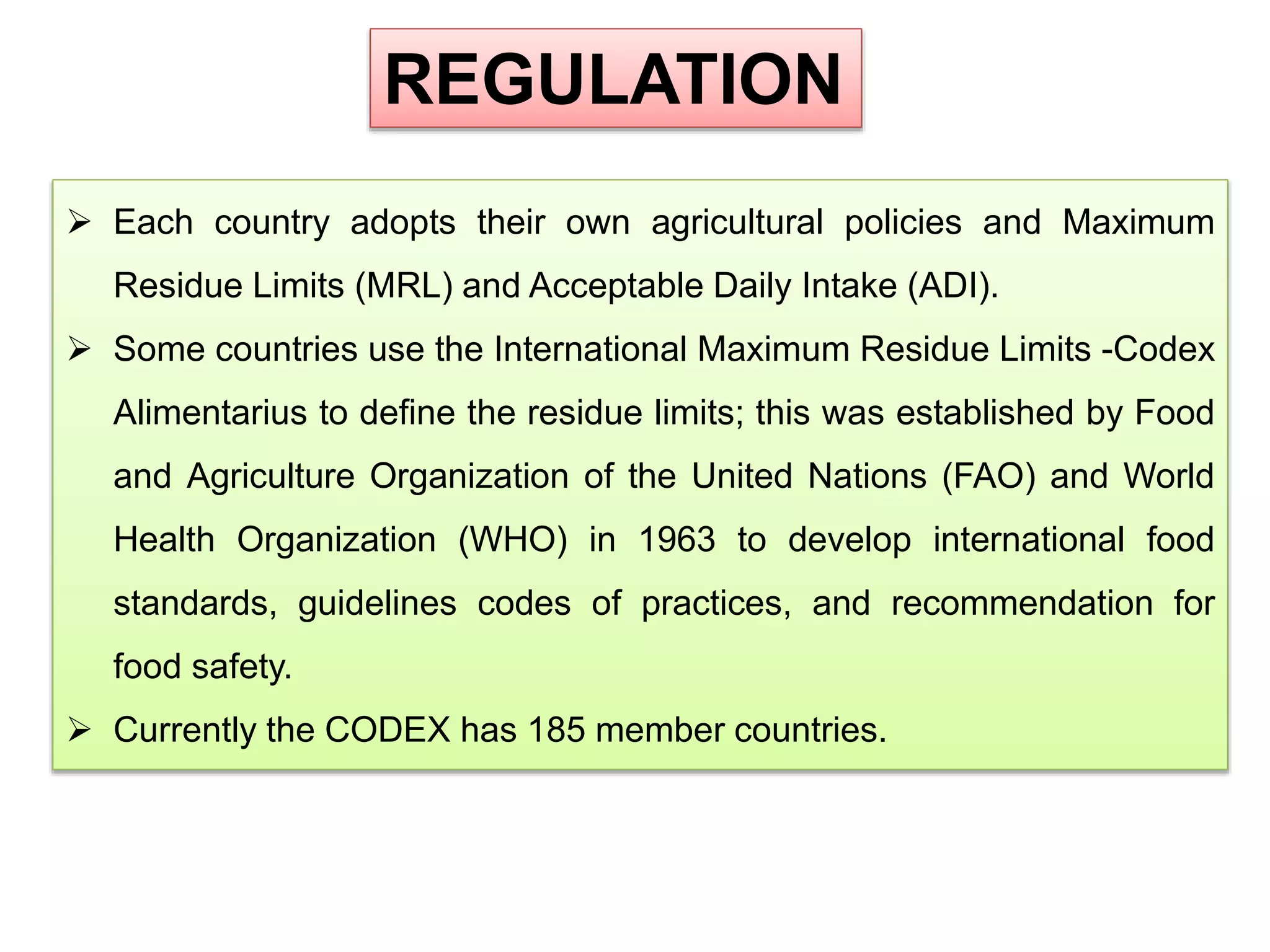 REGULATION

➢ Each country adopts their own agricultural policies and Maximum Residue Limits (MRL) and Acceptable Daily Intake (ADI).

➢ Some countries use the International Maximum Residue Limits -Codex Alimentarius to define the residue limits; this was established by Food and Agriculture Organization of the United Nations (FAO) and World Health Organization (WHO) in 1963 to develop international food standards, guidelines codes of practices, and recommendation for food safety.

➢ Currently the CODEX has 185 member countries.